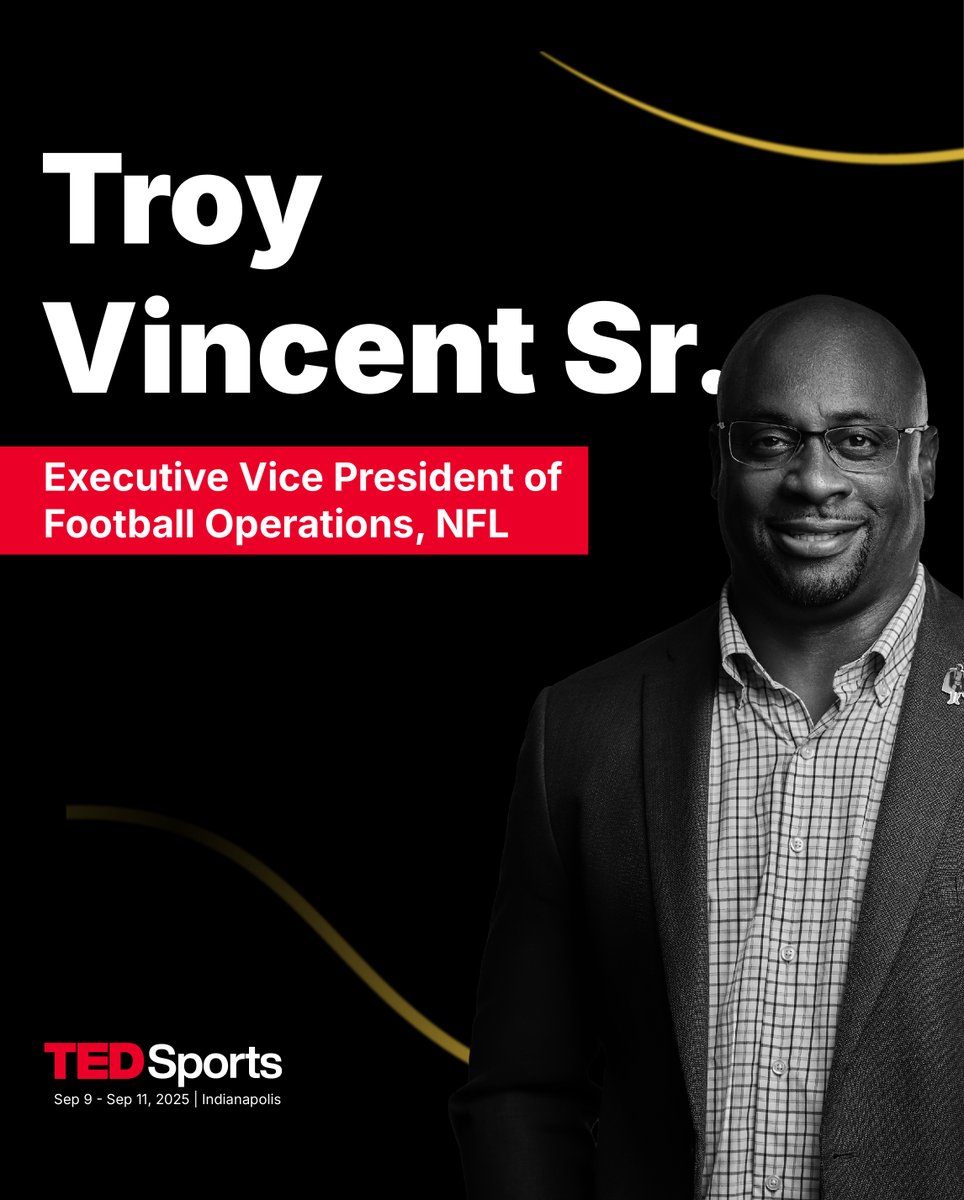 Troy Vincent Sr.

Executive Vice President of Football Operations, NFL

TEDSports
Sep 9 - Sep 11, 2025 | Indianapolis